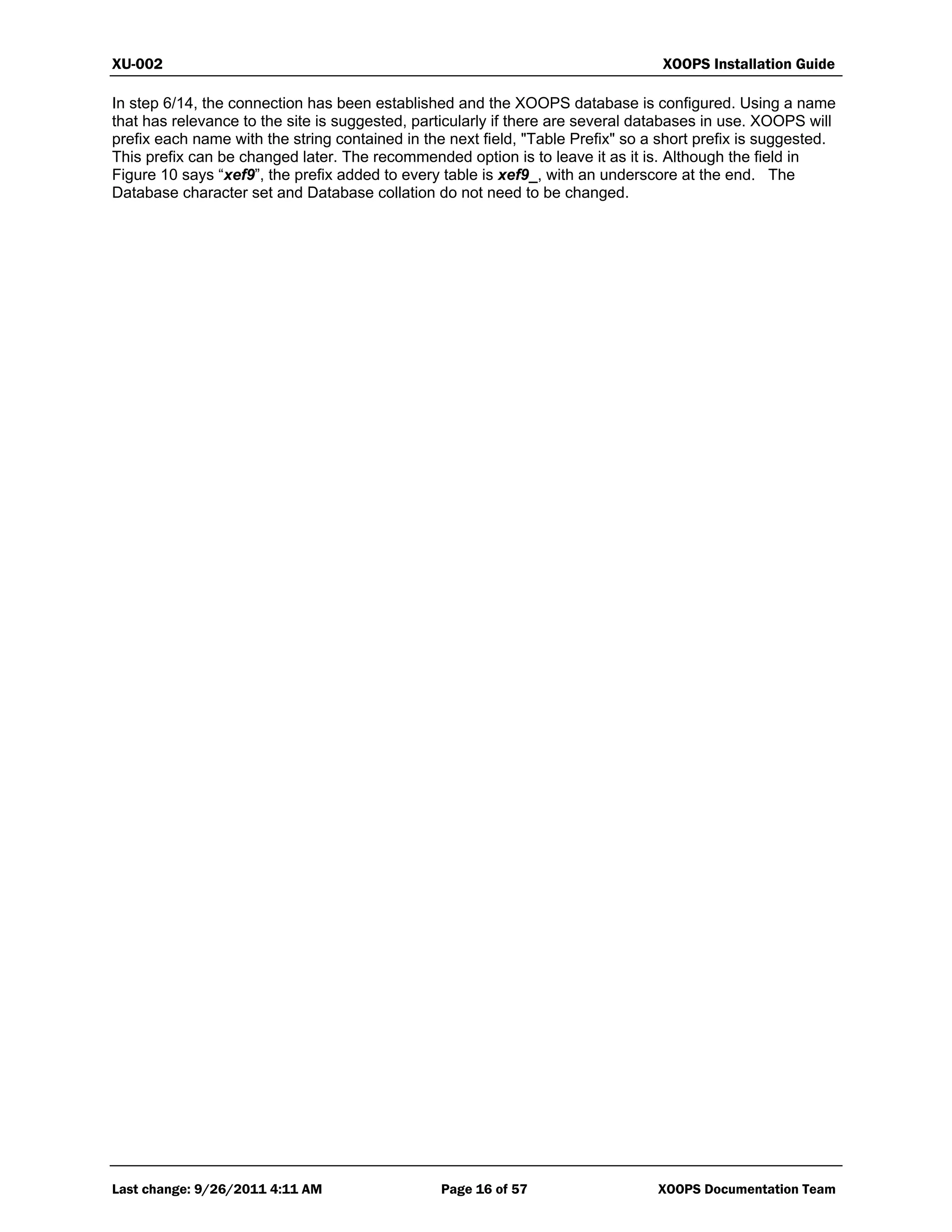 XU-002 XOOPS Installation Guide

In step 6/14, the connection has been established and the XOOPS database is configured. Using a name that has relevance to the site is suggested, particularly if there are several databases in use. XOOPS will prefix each name with the string contained in the next field, "Table Prefix" so a short prefix is suggested. This prefix can be changed later. The recommended option is to leave it as it is. Although the field in Figure 10 says “xef9”, the prefix added to every table is xef9_, with an underscore at the end. The Database character set and Database collation do not need to be changed.

Last change: 9/26/2011 4:11 AM Page 16 of 57 XOOPS Documentation Team